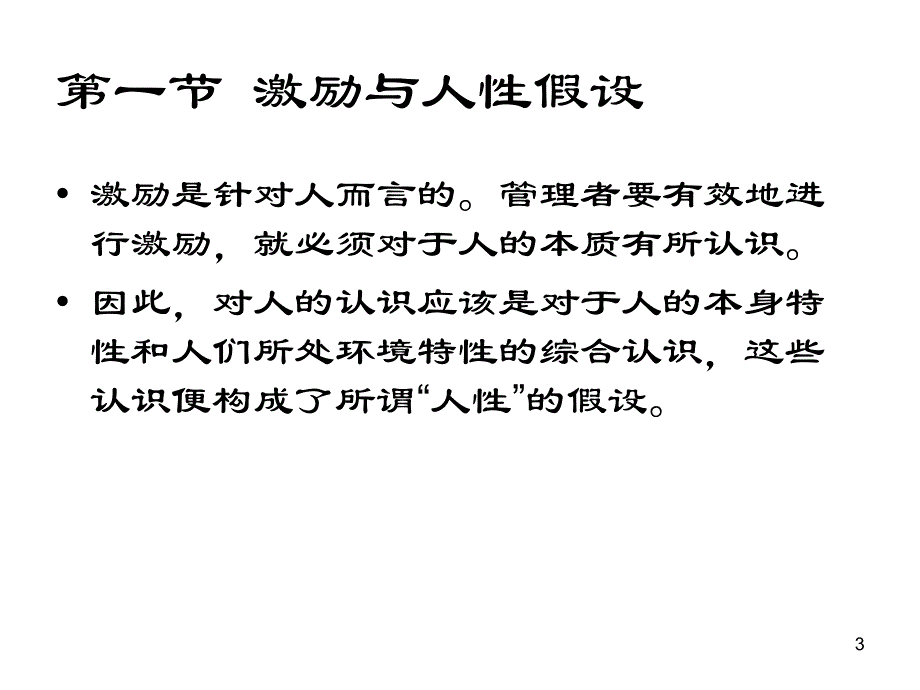 第一节 激励与人性假设

• 激励是针对人而言的。管理者要有效地进行激励，就必须对于人的本质有所认识。

• 因此，对人的认识应该是对于人的本身特性和人们所处环境特性的综合认识，这些认识便构成了所谓“人性”的假设。

3